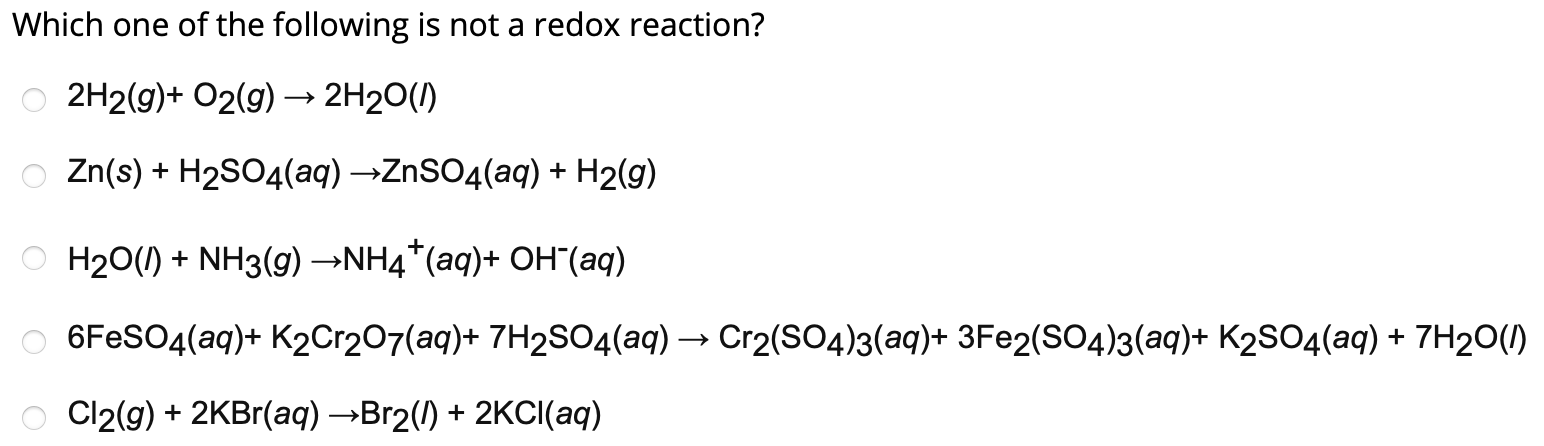 Which one of the following is not a redox reaction?

$2H_2(g) + O_2(g) \rightarrow 2H_2O(l)$

$Zn(s) + H_2SO_4(aq) \rightarrow ZnSO_4(aq) + H_2(g)$

$H_2O(l) + NH_3(g) \rightarrow NH_4^+(aq) + OH^-(aq)$

$6FeSO_4(aq) + K_2Cr_2O_7(aq) + 7H_2SO_4(aq) \rightarrow Cr_2(SO_4)_3(aq) + 3Fe_2(SO_4)_3(aq) + K_2SO_4(aq) + 7H_2O(l)$

$Cl_2(g) + 2KBr(aq) \rightarrow Br_2(l) + 2KCl(aq)$